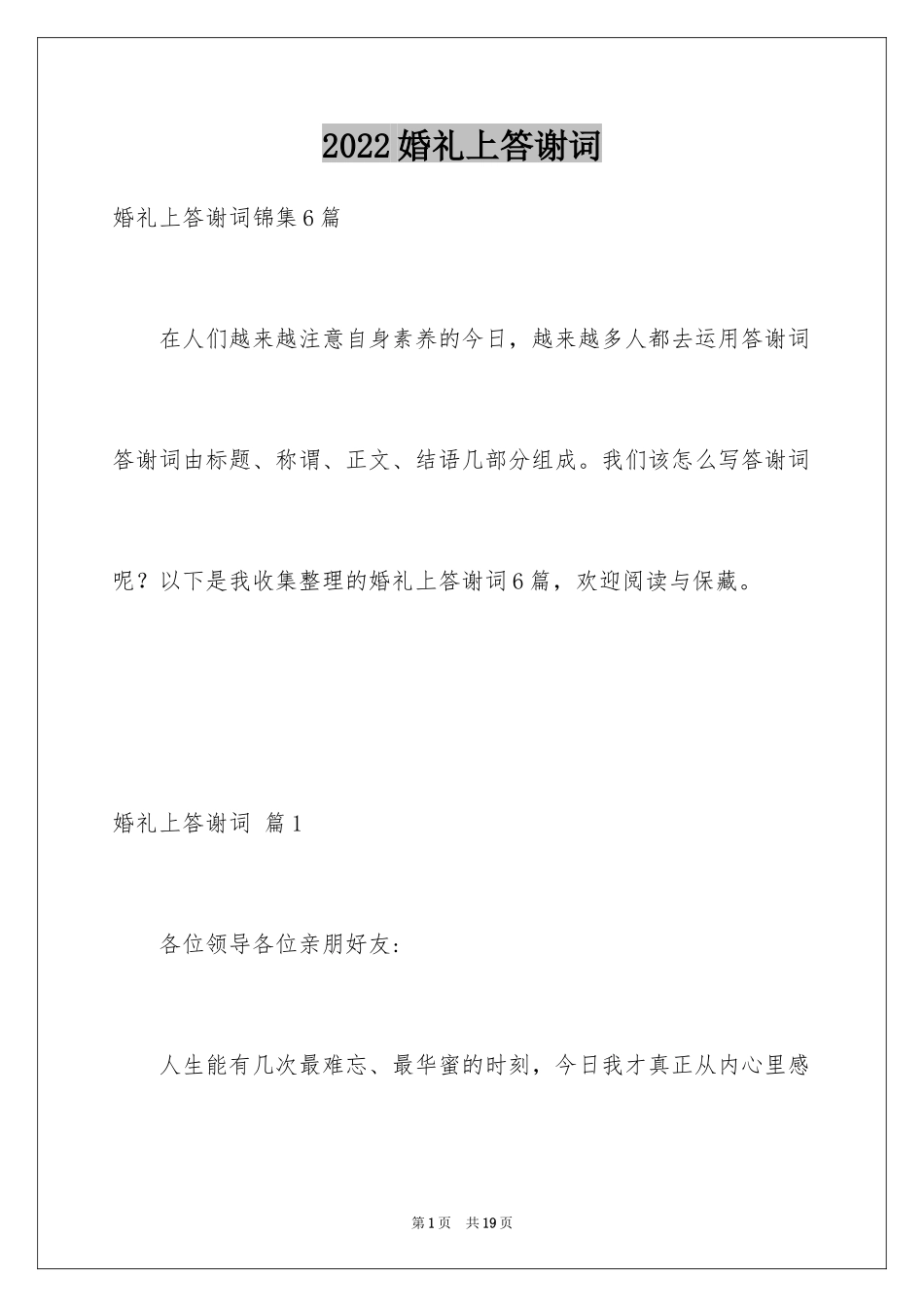 2022婚礼上答谢词

婚礼上答谢词锦集6篇

在人们越来越注意自身素养的今日，越来越多人都去运用答谢词答谢词由标题、称谓、正文、结语几部分组成。我们该怎么写答谢词呢？以下是我收集整理的婚礼上答谢词6篇，欢迎阅读与保藏。

婚礼上答谢词 篇1

各位领导各位亲朋好友：

人生能有几次最难忘、最华蜜的时刻，今日我才真正从内心里感

第1页 共19页